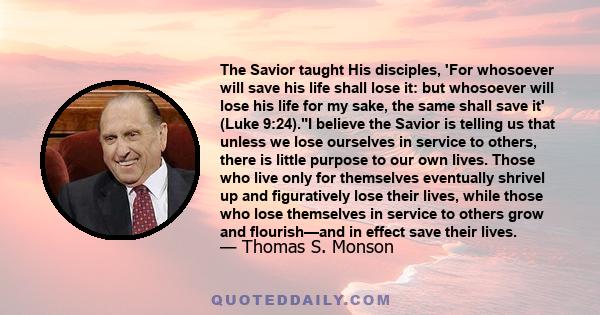 The Savior taught His disciples, 'For whosoever will save his life shall lose it: but whosoever will lose his life for my sake, the same shall save it' (Luke 9:24)."I believe the Savior is telling us that unless we lose ourselves in service to others, there is little purpose to our own lives. Those who live only for themselves eventually shrivel up and figuratively lose their lives, while those who lose themselves in service to others grow and flourish—and in effect save their lives.

— Thomas S. Monson

QUOTEDDAILY.COM